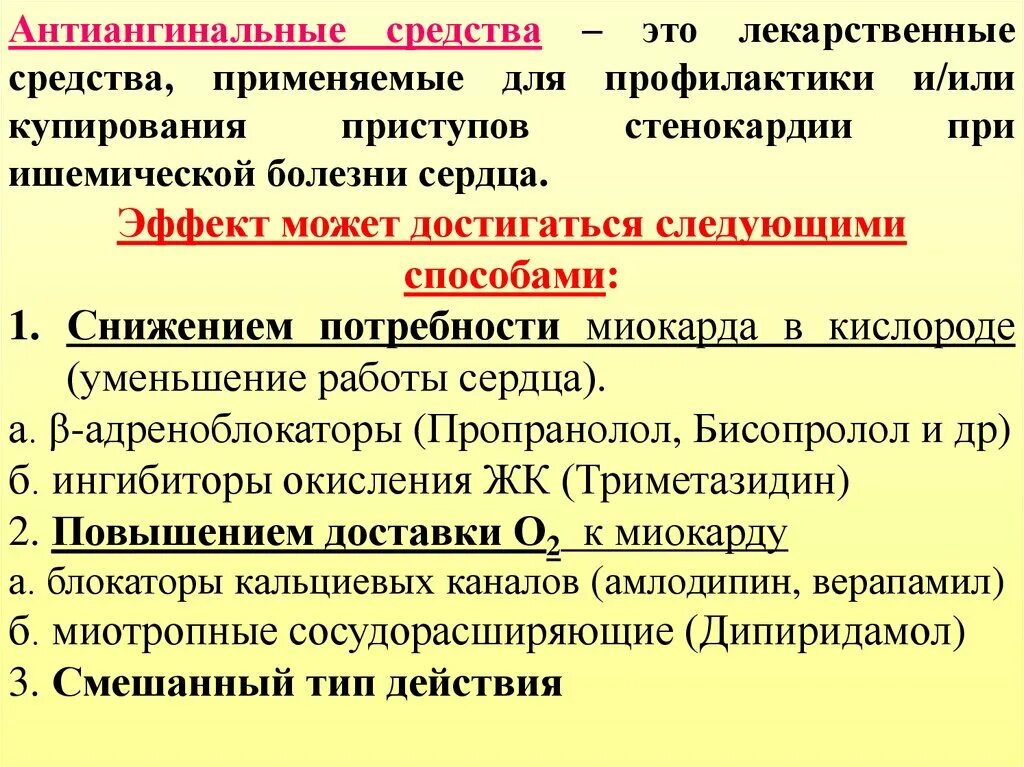 Антиангинальные средства – это лекарственные средства, применяемые для профилактики и/или купирования приступов стенокардии при ишемической болезни сердца.

Эффект может достигаться следующими способами:

1. Снижением потребности миокарда в кислороде (уменьшение работы сердца).

а. β-адреноблокаторы (Пропранолол, Бисопролол и др)

б. ингибиторы окисления ЖК (Триметазидин)

2. Повышением доставки $O_2$ к миокарду

а. блокаторы кальциевых каналов (амлодипин, верапамил)

б. миотропные сосудорасширяющие (Дипиридамол)

3. Смешанный тип действия